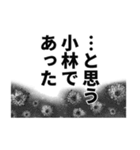 …と思う
小林で
あった